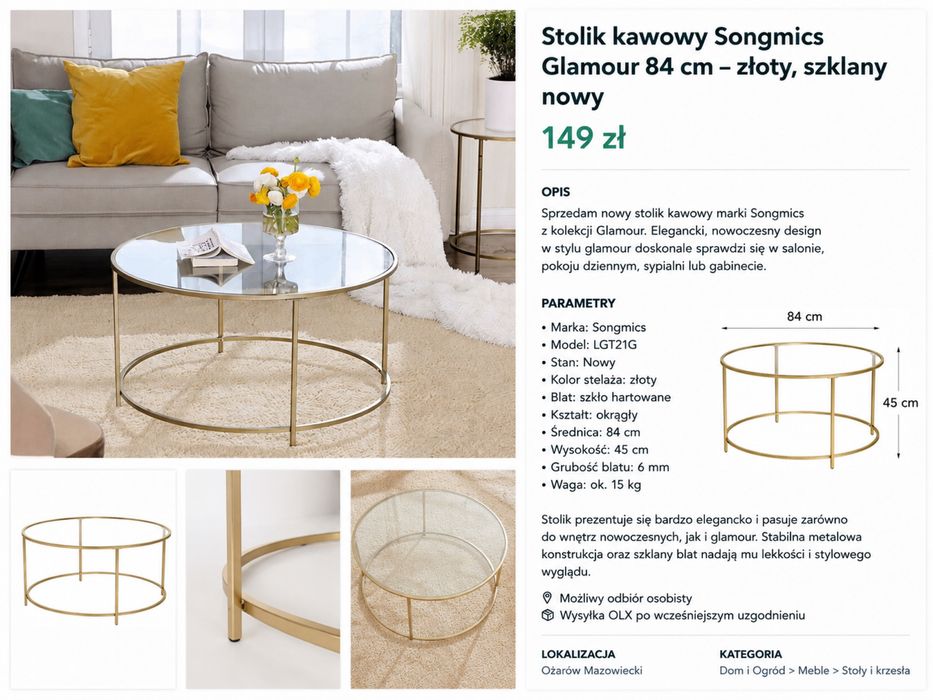 Stolik kawowy Songmics Glamour 84 cm – złoty, szklany nowy

149 zł

OPIS

Sprzedam nowy stolik kawowy marki Songmics z kolekcji Glamour. Elegancki, nowoczesny design w stylu glamour doskonale sprawdzi się w salonie, pokoju dziennym, sypialni lub gabinecie.

PARAMETRY

• Marka: Songmics
• Model: LGT21G
• Stan: Nowy
• Kolor stelaża: złoty
• Blat: szkło hartowane
• Kształt: okrągły
• Średnica: 84 cm
• Wysokość: 45 cm
• Grubość blatu: 6 mm
• Waga: ok. 15 kg

84 cm

45 cm

Stolik prezentuje się bardzo elegancko i pasuje zarówno do wnętrz nowoczesnych, jak i glamour. Stabilna metalowa konstrukcja oraz szklany blat nadają mu lekkości i stylowego wyglądu.

Możliwy odbiór osobisty
Wysyłka OLX po wcześniejszym uzgodnieniu

LOKALIZACJA
Ożarów Mazowiecki

KATEGORIA
Dom i Ogród > Meble > Stoły i krzesła